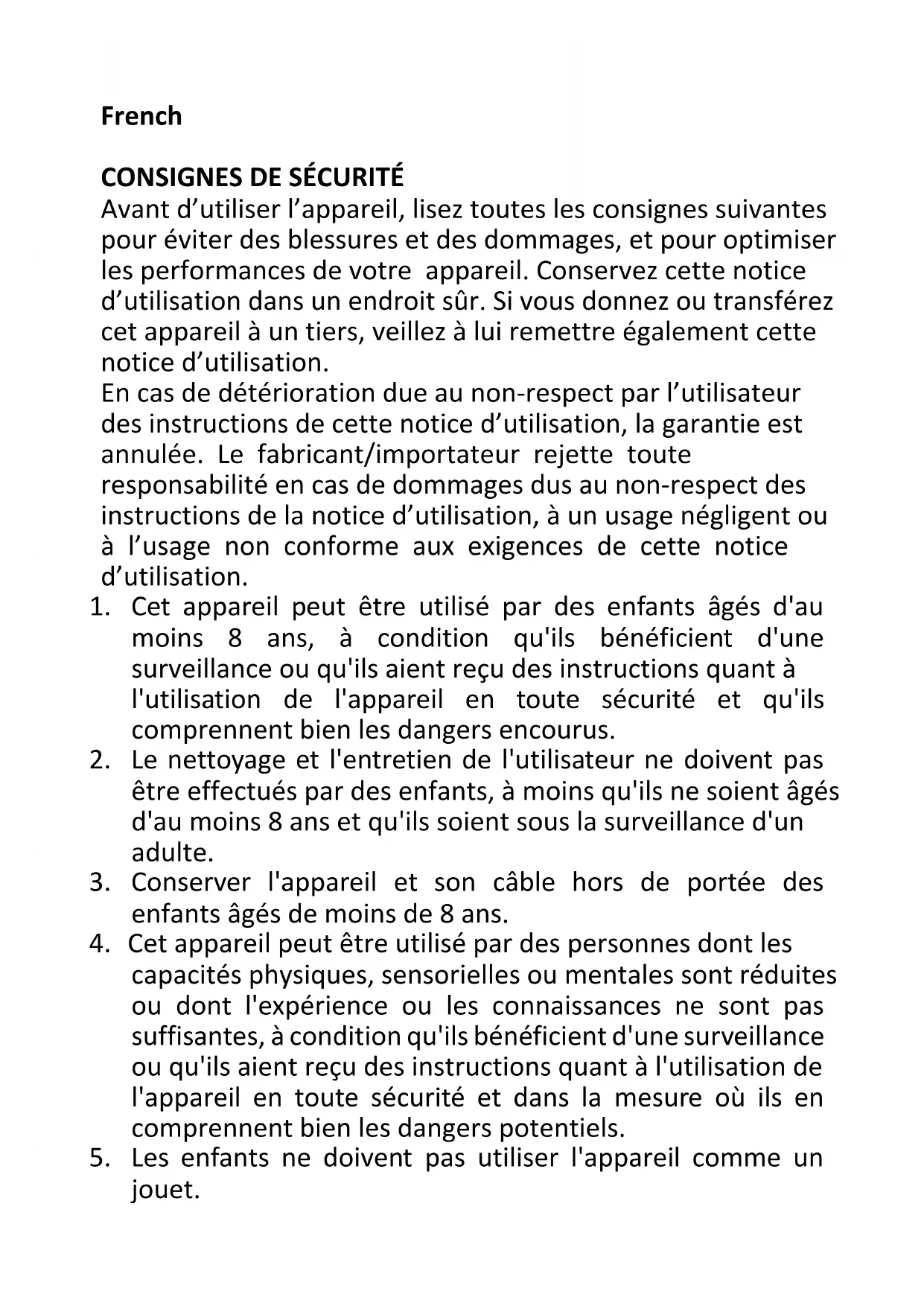 French

CONSIGNES DE SÉCURITÉ
Avant d’utiliser l’appareil, lisez toutes les consignes suivantes pour éviter des blessures et des dommages, et pour optimiser les performances de votre appareil. Conservez cette notice d’utilisation dans un endroit sûr. Si vous donnez ou transférez cet appareil à un tiers, veillez à lui remettre également cette notice d’utilisation.
En cas de détérioration due au non-respect par l’utilisateur des instructions de cette notice d’utilisation, la garantie est annulée. Le fabricant/importateur rejette toute responsabilité en cas de dommages dus au non-respect des instructions de la notice d’utilisation, à un usage négligent ou à l’usage non conforme aux exigences de cette notice d’utilisation.
1. Cet appareil peut être utilisé par des enfants âgés d'au moins 8 ans, à condition qu'ils bénéficient d'une surveillance ou qu'ils aient reçu des instructions quant à l'utilisation de l'appareil en toute sécurité et qu'ils comprennent bien les dangers encourus.
2. Le nettoyage et l'entretien de l'utilisateur ne doivent pas être effectués par des enfants, à moins qu'ils ne soient âgés d'au moins 8 ans et qu'ils soient sous la surveillance d'un adulte.
3. Conserver l'appareil et son câble hors de portée des enfants âgés de moins de 8 ans.
4. Cet appareil peut être utilisé par des personnes dont les capacités physiques, sensorielles ou mentales sont réduites ou dont l'expérience ou les connaissances ne sont pas suffisantes, à condition qu'ils bénéficient d'une surveillance ou qu'ils aient reçu des instructions quant à l'utilisation de l'appareil en toute sécurité et dans la mesure où ils en comprennent bien les dangers potentiels.
5. Les enfants ne doivent pas utiliser l'appareil comme un jouet.